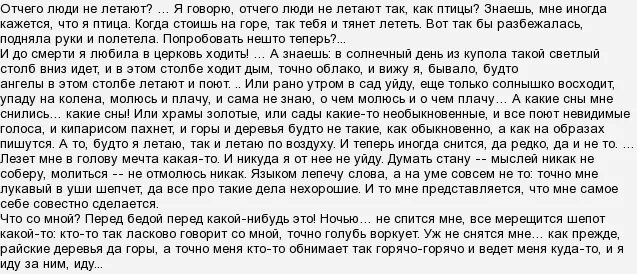 Отчего люди не летают? … Я говорю, отчего люди не летают так, как птицы? Знаешь, мне иногда кажется, что я птица. Когда стоишь на горе, так тебя и тянет лететь. Вот так бы разбежалась, подняла руки и полетела. Попробовать нешто теперь?...
И до смерти я любила в церковь ходить! … А знаешь: в солнечный день из купола такой светлый столб вниз идет, и в этом столбе ходит дым, точно облако, и вижу я, бывало, будто ангелы в этом столбе летают и поют. .. Или рано утром в сад уйду, еще только солнышко восходит, упаду на колена, молюсь и плачу, и сама не знаю, о чем молюсь и о чем плачу… А какие сны мне снились… какие сны! Или храмы золотые, или сады какие-то необыкновенные, и все поют невидимые голоса, и кипарисом пахнет, и горы и деревья будто не такие, как обыкновенно, а как на образах пишутся. А то, будто я летаю, так и летаю по воздуху. И теперь иногда снится, да редко, да и не то. … Лезет мне в голову мечта какая-то. И никуда я от нее не уйду. Думать стану -- мыслей никак не соберу, молиться -- не отмолюсь никак. Языком лепечу слова, а на уме совсем не то: точно мне лукавый в уши шепчет, да все про такие дела нехорошие. И то мне представляется, что мне самое себе совестно сделается.
Что со мной? Перед бедой перед какой-нибудь это! Ночью… не спится мне, все мерещится шепот какой-то: кто-то так ласково говорит со мной, точно голубь воркует. Уж не снятся мне… как прежде, райские деревья да горы, а точно меня кто-то обнимает так горячо-горячо и ведет меня куда-то, и я иду за ним, иду...